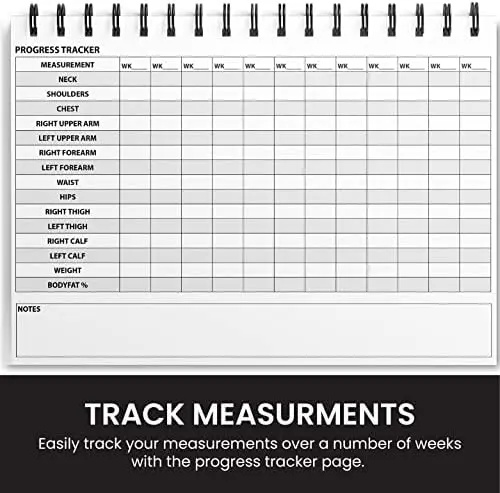 PROGRESS TRACKER

| MEASUREMENT | WK____ | WK____ | WK____ | WK____ | WK____ | WK____ | WK____ | WK____ | WK____ | WK____ | WK____ | WK____ |
|---|---|---|---|---|---|---|---|---|---|---|---|---|
| NECK | | | | | | | | | | | | |
| SHOULDERS | | | | | | | | | | | | |
| CHEST | | | | | | | | | | | | |
| RIGHT UPPER ARM | | | | | | | | | | | | |
| LEFT UPPER ARM | | | | | | | | | | | | |
| RIGHT FOREARM | | | | | | | | | | | | |
| LEFT FOREARM | | | | | | | | | | | | |
| WAIST | | | | | | | | | | | | |
| HIPS | | | | | | | | | | | | |
| RIGHT THIGH | | | | | | | | | | | | |
| LEFT THIGH | | | | | | | | | | | | |
| RIGHT CALF | | | | | | | | | | | | |
| LEFT CALF | | | | | | | | | | | | |
| WEIGHT | | | | | | | | | | | | |
| BODYFAT % | | | | | | | | | | | | |

NOTES

TRACK MEASURMENTS

Easily track your measurements over a number of weeks with the progress tracker page.